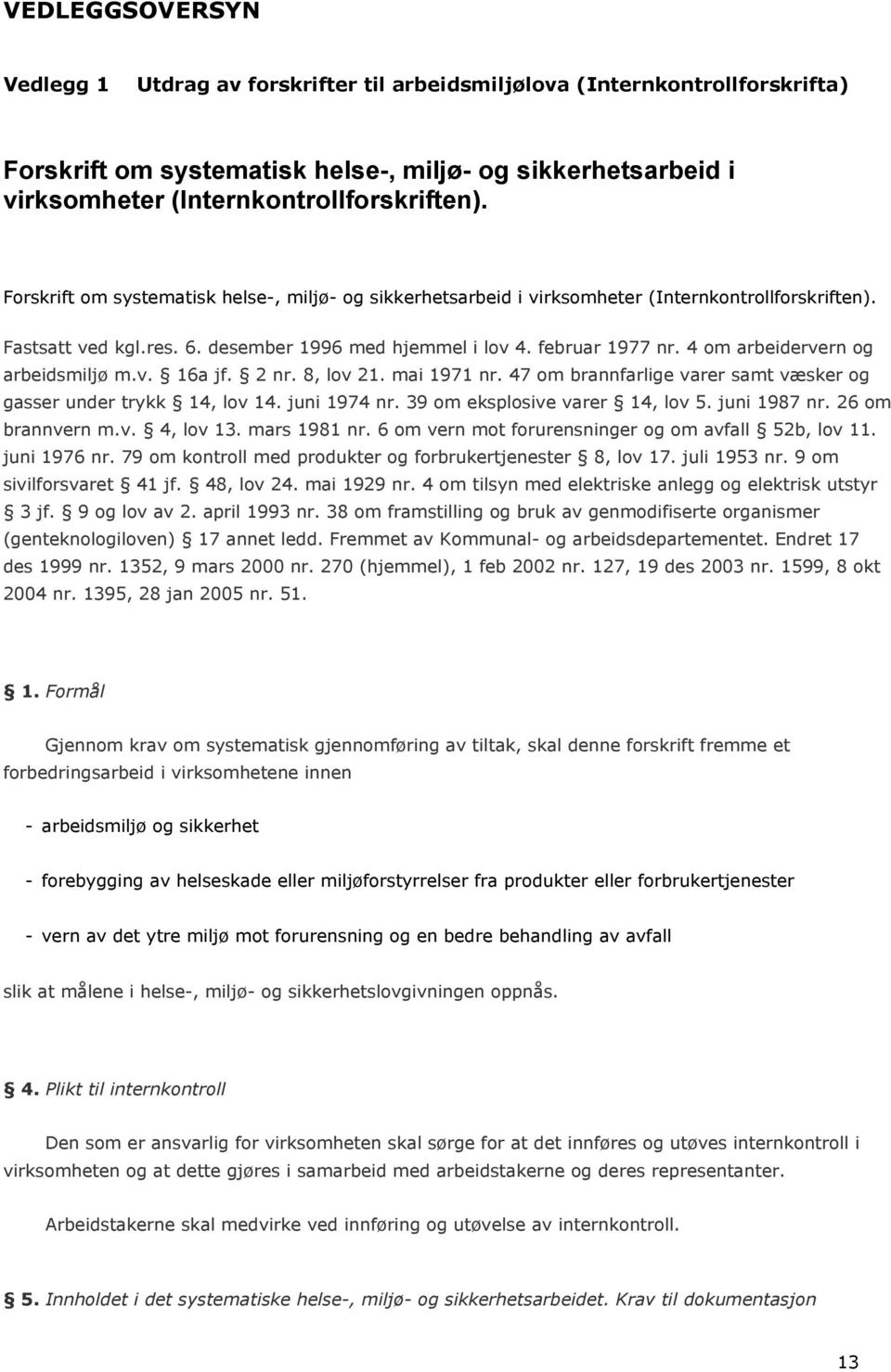 VEDLEGGSOVERSYN

Vedlegg 1 Utdrag av forskrifter til arbeidsmiljølova (Internkontrollforskrifta)

Forskrift om systematisk helse-, miljø- og sikkerhetsarbeid i virksomheter (Internkontrollforskriften).

Forskrift om systematisk helse-, miljø- og sikkerhetsarbeid i virksomheter (Internkontrollforskriften).

Fastsatt ved kgl.res. 6. desember 1996 med hjemmel i lov 4. februar 1977 nr. 4 om arbeidervern og arbeidsmiljø m.v. § 16a jf. § 2 nr. 8, lov 21. mai 1971 nr. 47 om brannfarlige varer samt væsker og gasser under trykk § 14, lov 14. juni 1974 nr. 39 om eksplosive varer § 14, lov 5. juni 1987 nr. 26 om brannvern m.v. § 4, lov 13. mars 1981 nr. 6 om vern mot forurensninger og om avfall § 52b, lov 11. juni 1976 nr. 79 om kontroll med produkter og forbrukertjenester § 8, lov 17. juli 1953 nr. 9 om sivilforsvaret § 41 jf. § 48, lov 24. mai 1929 nr. 4 om tilsyn med elektriske anlegg og elektrisk utstyr § 3 jf. § 9 og lov av 2. april 1993 nr. 38 om framstilling og bruk av genmodifiserte organismer (genteknologiloven) § 17 annet ledd. Fremmet av Kommunal- og arbeidsdepartementet. Endret 17 des 1999 nr. 1352, 9 mars 2000 nr. 270 (hjemmel), 1 feb 2002 nr. 127, 19 des 2003 nr. 1599, 8 okt 2004 nr. 1395, 28 jan 2005 nr. 51.

§ 1. Formål

Gjennom krav om systematisk gjennomføring av tiltak, skal denne forskrift fremme et forbedringsarbeid i virksomhetene innen

- arbeidsmiljø og sikkerhet

- forebygging av helseskade eller miljøforstyrrelser fra produkter eller forbrukertjenester

- vern av det ytre miljø mot forurensning og en bedre behandling av avfall

slik at målene i helse-, miljø- og sikkerhetslovgivningen oppnås.

§ 4. Plikt til internkontroll

Den som er ansvarlig for virksomheten skal sørge for at det innføres og utøves internkontroll i virksomheten og at dette gjøres i samarbeid med arbeidstakerne og deres representanter.

Arbeidstakerne skal medvirke ved innføring og utøvelse av internkontroll.

§ 5. Innholdet i det systematiske helse-, miljø- og sikkerhetsarbeidet. Krav til dokumentasjon

13